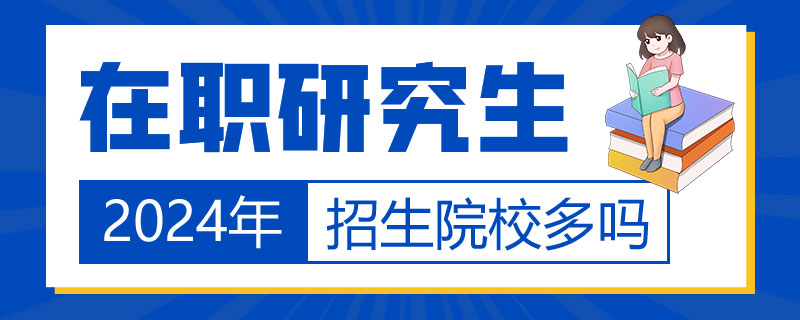 在职研究生
2024年 招生院校多吗